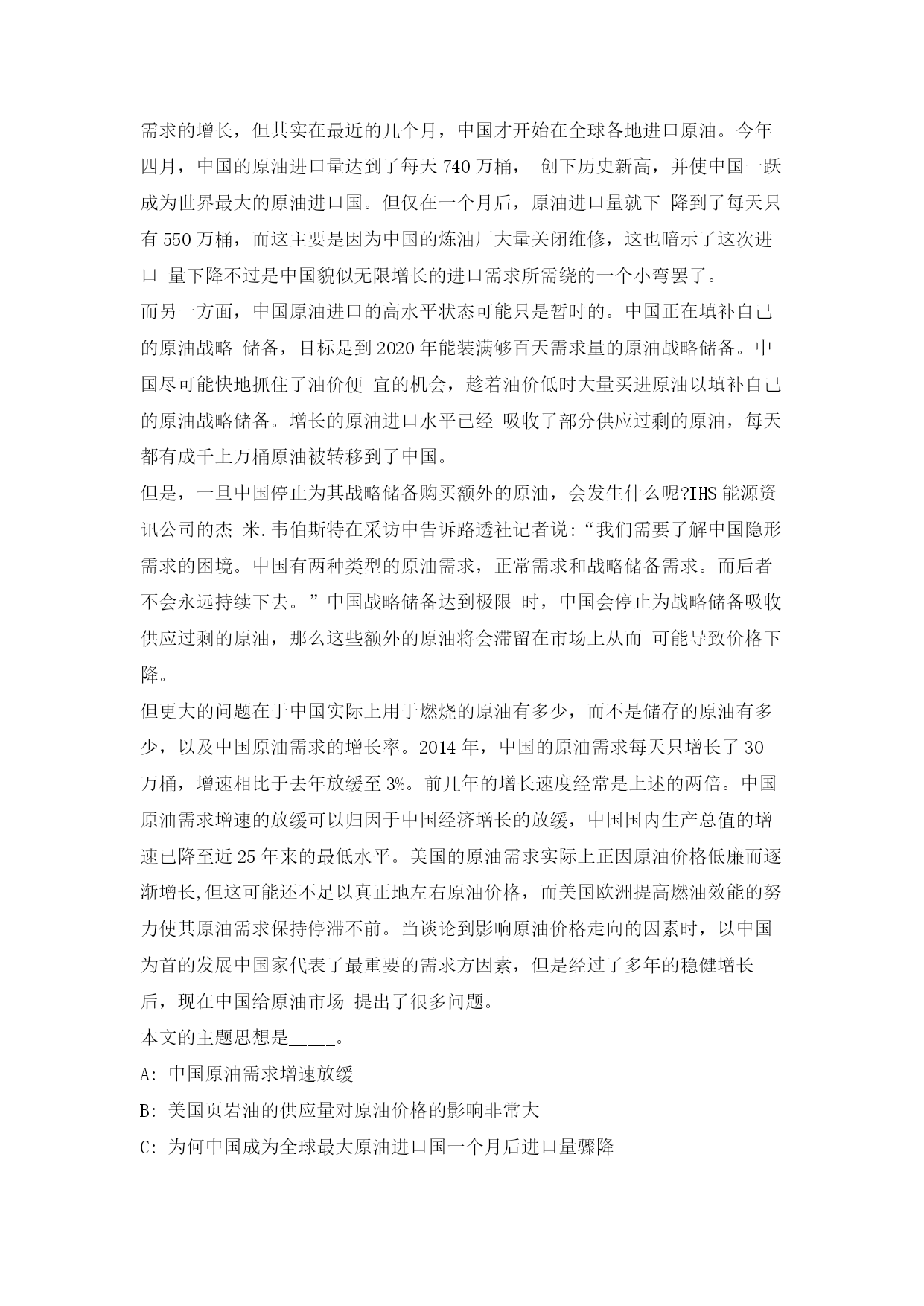 需求的增长，但其实在最近的几个月，中国才开始在全球各地进口原油。今年四月，中国的原油进口量达到了每天 740 万桶， 创下历史新高，并使中国一跃成为世界最大的原油进口国。但仅在一个月后，原油进口量就下 降到了每天只有 550 万桶，而这主要是因为中国的炼油厂大量关闭维修，这也暗示了这次进口 量下降不过是中国貌似无限增长的进口需求所需绕的一个小弯罢了。
而另一方面，中国原油进口的高水平状态可能只是暂时的。中国正在填补自己的原油战略 储备，目标是到 2020 年能装满够百天需求量的原油战略储备。中国尽可能快地抓住了油价便 宜的机会，趁着油价低时大量买进原油以填补自己的原油战略储备。增长的原油进口水平已经 吸收了部分供应过剩的原油，每天都有成千上万桶原油被转移到了中国。
但是，一旦中国停止为其战略储备购买额外的原油，会发生什么呢?IHS 能源资讯公司的杰 米.韦伯斯特在采访中告诉路透社记者说:“我们需要了解中国隐形需求的困境。中国有两种类型的原油需求，正常需求和战略储备需求。而后者不会永远持续下去。”中国战略储备达到极限 时，中国会停止为战略储备吸收供应过剩的原油，那么这些额外的原油将会滞留在市场上从而 可能导致价格下降。
但更大的问题在于中国实际上用于燃烧的原油有多少，而不是储存的原油有多少，以及中国原油需求的增长率。2014 年，中国的原油需求每天只增长了 30 万桶，增速相比于去年放缓至 3%。前几年的增长速度经常是上述的两倍。中国原油需求增速的放缓可以归因于中国经济增长的放缓，中国国内生产总值的增速已降至近 25 年来的最低水平。美国的原油需求实际上正因原油价格低廉而逐渐增长,但这可能还不足以真正地左右原油价格，而美国欧洲提高燃油效能的努力使其原油需求保持停滞不前。当谈论到影响原油价格走向的因素时，以中国为首的发展中国家代表了最重要的需求方因素，但是经过了多年的稳健增长后，现在中国给原油市场 提出了很多问题。
本文的主题思想是_____。
A: 中国原油需求增速放缓
B: 美国页岩油的供应量对原油价格的影响非常大
C: 为何中国成为全球最大原油进口国一个月后进口量骤降